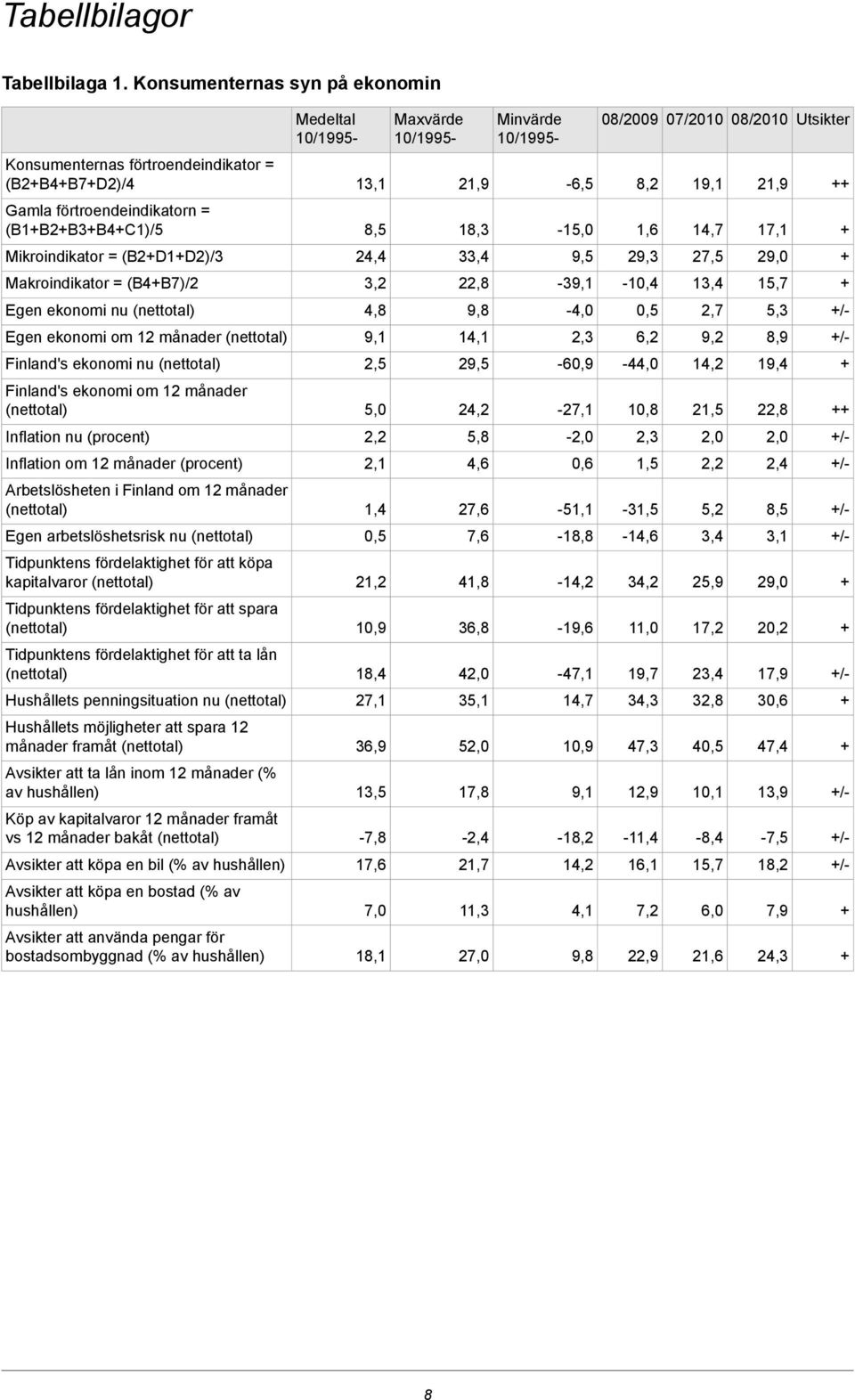 Tabellbilagor

Tabellbilaga 1. Konsumenternas syn på ekonomin

| | Medeltal 10/1995- | Maxvärde 10/1995- | Minvärde 10/1995- | 08/2009 | 07/2010 | 08/2010 | Utsikter |
|---|---|---|---|---|---|---|---|
| Konsumenternas förtroendeindikator = (B2+B4+B7+D2)/4 | 13,1 | 21,9 | -6,5 | 8,2 | 19,1 | 21,9 | ++ |
| Gamla förtroendeindikatorn = (B1+B2+B3+B4+C1)/5 | 8,5 | 18,3 | -15,0 | 1,6 | 14,7 | 17,1 | + |
| Mikroindikator = (B2+D1+D2)/3 | 24,4 | 33,4 | 9,5 | 29,3 | 27,5 | 29,0 | + |
| Makroindikator = (B4+B7)/2 | 3,2 | 22,8 | -39,1 | -10,4 | 13,4 | 15,7 | + |
| Egen ekonomi nu (nettotal) | 4,8 | 9,8 | -4,0 | 0,5 | 2,7 | 5,3 | +/- |
| Egen ekonomi om 12 månader (nettotal) | 9,1 | 14,1 | 2,3 | 6,2 | 9,2 | 8,9 | +/- |
| Finland's ekonomi nu (nettotal) | 2,5 | 29,5 | -60,9 | -44,0 | 14,2 | 19,4 | + |
| Finland's ekonomi om 12 månader (nettotal) | 5,0 | 24,2 | -27,1 | 10,8 | 21,5 | 22,8 | ++ |
| Inflation nu (procent) | 2,2 | 5,8 | -2,0 | 2,3 | 2,0 | 2,0 | +/- |
| Inflation om 12 månader (procent) | 2,1 | 4,6 | 0,6 | 1,5 | 2,2 | 2,4 | +/- |
| Arbetslösheten i Finland om 12 månader (nettotal) | 1,4 | 27,6 | -51,1 | -31,5 | 5,2 | 8,5 | +/- |
| Egen arbetslöshetsrisk nu (nettotal) | 0,5 | 7,6 | -18,8 | -14,6 | 3,4 | 3,1 | +/- |
| Tidpunktens fördelaktighet för att köpa kapitalvaror (nettotal) | 21,2 | 41,8 | -14,2 | 34,2 | 25,9 | 29,0 | + |
| Tidpunktens fördelaktighet för att spara (nettotal) | 10,9 | 36,8 | -19,6 | 11,0 | 17,2 | 20,2 | + |
| Tidpunktens fördelaktighet för att ta lån (nettotal) | 18,4 | 42,0 | -47,1 | 19,7 | 23,4 | 17,9 | +/- |
| Hushållets penningsituation nu (nettotal) | 27,1 | 35,1 | 14,7 | 34,3 | 32,8 | 30,6 | + |
| Hushållets möjligheter att spara 12 månader framåt (nettotal) | 36,9 | 52,0 | 10,9 | 47,3 | 40,5 | 47,4 | + |
| Avsikter att ta lån inom 12 månader (% av hushållen) | 13,5 | 17,8 | 9,1 | 12,9 | 10,1 | 13,9 | +/- |
| Köp av kapitalvaror 12 månader framåt vs 12 månader bakåt (nettotal) | -7,8 | -2,4 | -18,2 | -11,4 | -8,4 | -7,5 | +/- |
| Avsikter att köpa en bil (% av hushållen) | 17,6 | 21,7 | 14,2 | 16,1 | 15,7 | 18,2 | +/- |
| Avsikter att köpa en bostad (% av hushållen) | 7,0 | 11,3 | 4,1 | 7,2 | 6,0 | 7,9 | + |
| Avsikter att använda pengar för bostadsombyggnad (% av hushållen) | 18,1 | 27,0 | 9,8 | 22,9 | 21,6 | 24,3 | + |

8